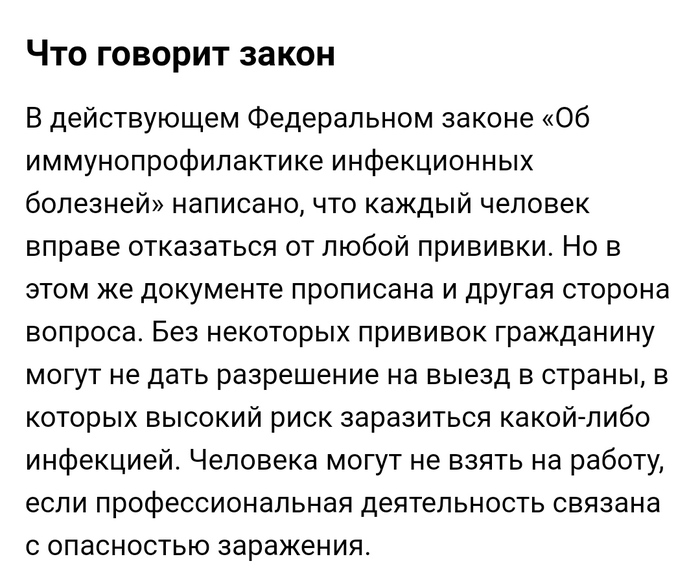 Что говорит закон

В действующем Федеральном законе «Об иммунопрофилактике инфекционных болезней» написано, что каждый человек вправе отказаться от любой прививки. Но в этом же документе прописана и другая сторона вопроса. Без некоторых прививок гражданину могут не дать разрешение на выезд в страны, в которых высокий риск заразиться какой-либо инфекцией. Человека могут не взять на работу, если профессиональная деятельность связана с опасностью заражения.